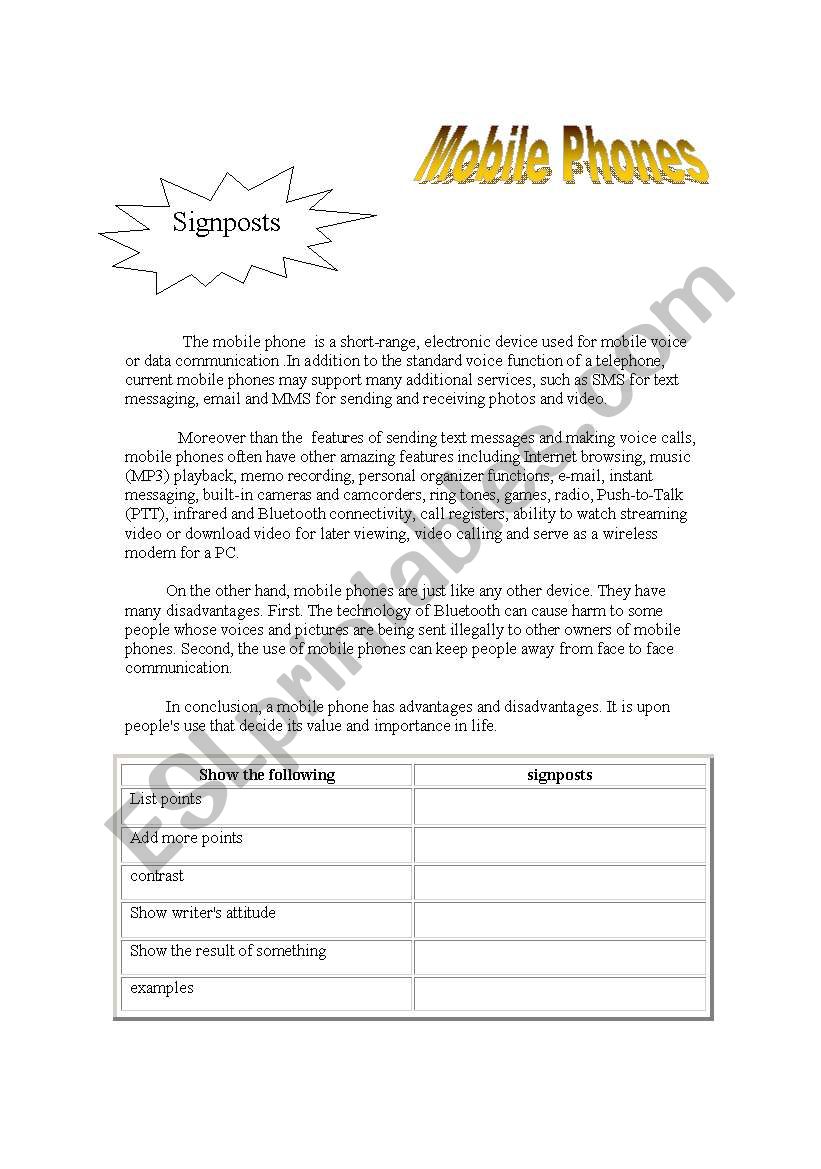 Mobile Phones

Signposts

The mobile phone is a short-range, electronic device used for mobile voice or data communication .In addition to the standard voice function of a telephone, current mobile phones may support many additional services, such as SMS for text messaging, email and MMS for sending and receiving photos and video.

Moreover than the features of sending text messages and making voice calls, mobile phones often have other amazing features including Internet browsing, music (MP3) playback, memo recording, personal organizer functions, e-mail, instant messaging, built-in cameras and camcorders, ring tones, games, radio, Push-to-Talk (PTT), infrared and Bluetooth connectivity, call registers, ability to watch streaming video or download video for later viewing, video calling and serve as a wireless modem for a PC.

On the other hand, mobile phones are just like any other device. They have many disadvantages. First. The technology of Bluetooth can cause harm to some people whose voices and pictures are being sent illegally to other owners of mobile phones. Second, the use of mobile phones can keep people away from face to face communication.

In conclusion, a mobile phone has advantages and disadvantages. It is upon people's use that decide its value and importance in life.

| Show the following | signposts |
|---|---|
| List points | |
| Add more points | |
| contrast | |
| Show writer's attitude | |
| Show the result of something | |
| examples | |

ESLprintables.com